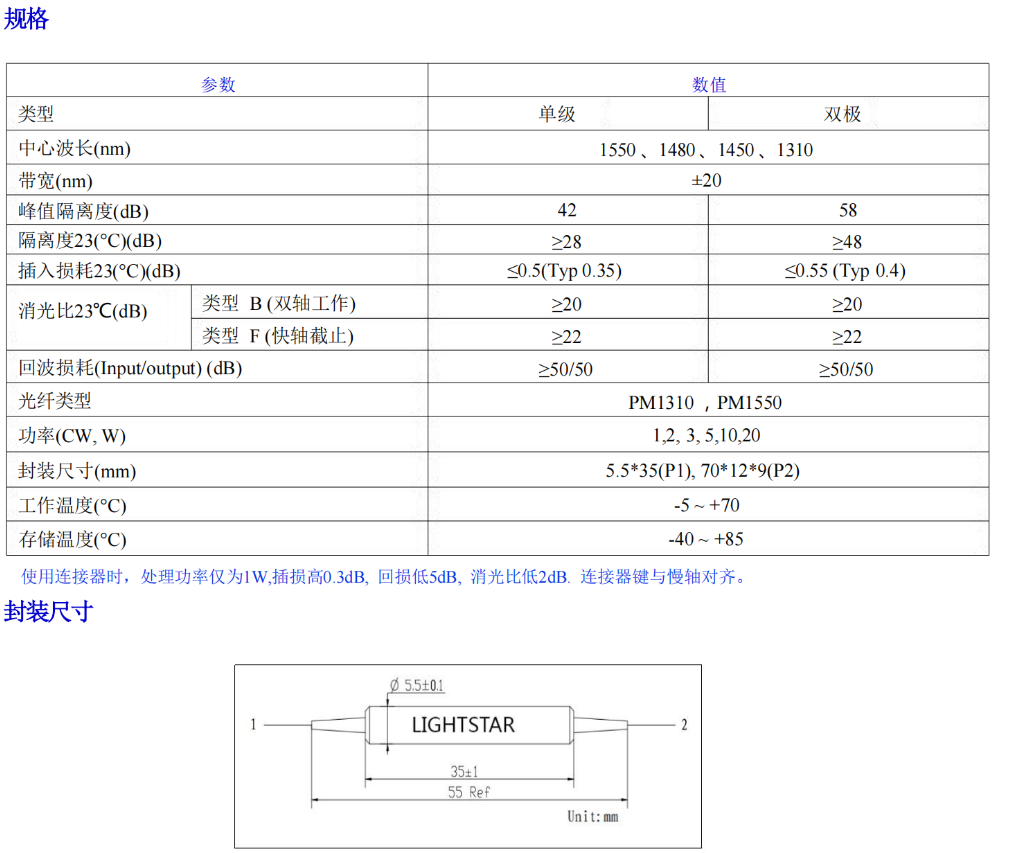 规格

| 参数 | | 数值 | |
|---|---|---|---|
| 类型 | | 单级 | 双极 |
| 中心波长(nm) | | 1550 、1480 、1450 、1310 | |
| 带宽(nm) | | ±20 | |
| 峰值隔离度(dB) | | 42 | 58 |
| 隔离度23(°C)(dB) | | ≥28 | ≥48 |
| 插入损耗23(°C)(dB) | | ≤0.5(Typ 0.35) | ≤0.55 (Typ 0.4) |
| 消光比23℃(dB) | 类型 B (双轴工作) | ≥20 | ≥20 |
| | 类型 F (快轴截止) | ≥22 | ≥22 |
| 回波损耗(Input/output) (dB) | | ≥50/50 | ≥50/50 |
| 光纤类型 | | PM1310 ，PM1550 | |
| 功率(CW, W) | | 1,2, 3, 5,10,20 | |
| 封装尺寸(mm) | | 5.5*35(P1), 70*12*9(P2) | |
| 工作温度(°C) | | -5 ~ +70 | |
| 存储温度(°C) | | -40 ~ +85 | |

使用连接器时，处理功率仅为1W,插损高0.3dB, 回损低5dB, 消光比低2dB. 连接器键与慢轴对齐。

封装尺寸

Ø 5.5±0.1
1
LIGHTSTAR
2
35±1
55 Ref
Unit:mm